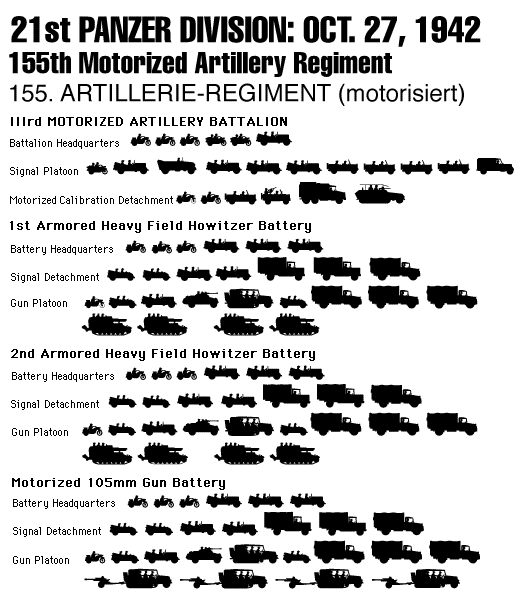 21st PANZER DIVISION: OCT. 27, 1942
155th Motorized Artillery Regiment
155. ARTILLERIE-REGIMENT (motorisiert)

IIIrd MOTORIZED ARTILLERY BATTALION
Battalion Headquarters
Signal Platoon
Motorized Calibration Detachment

1st Armored Heavy Field Howitzer Battery
Battery Headquarters
Signal Detachment
Gun Platoon

2nd Armored Heavy Field Howitzer Battery
Battery Headquarters
Signal Detachment
Gun Platoon

Motorized 105mm Gun Battery
Battery Headquarters
Signal Detachment
Gun Platoon